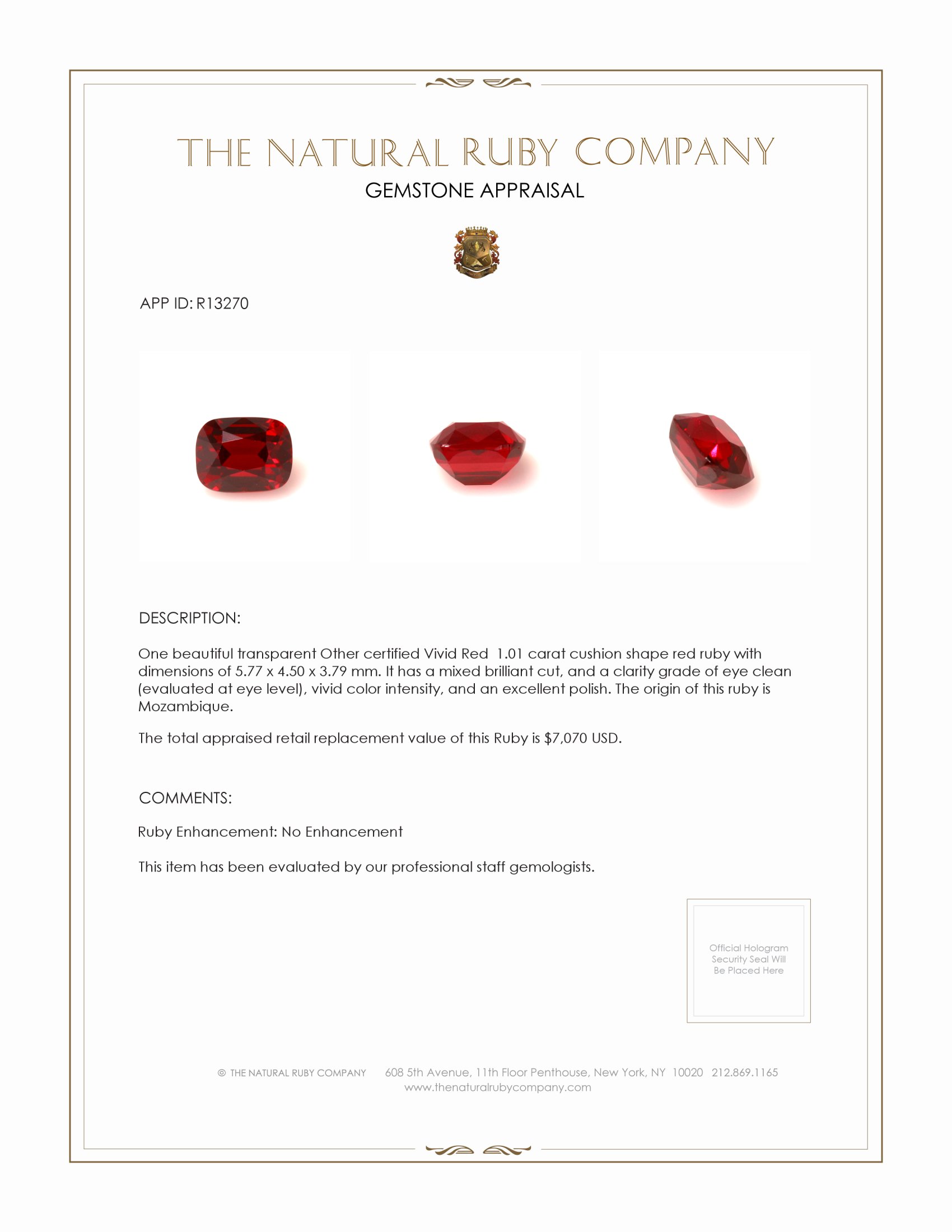 THE NATURAL RUBY COMPANY
GEMSTONE APPRAISAL

APP ID: R13270

DESCRIPTION:

One beautiful transparent Other certified Vivid Red 1.01 carat cushion shape red ruby with dimensions of 5.77 x 4.50 x 3.79 mm. It has a mixed brilliant cut, and a clarity grade of eye clean (evaluated at eye level), vivid color intensity, and an excellent polish. The origin of this ruby is Mozambique.

The total appraised retail replacement value of this Ruby is $7,070 USD.

COMMENTS:

Ruby Enhancement: No Enhancement

This item has been evaluated by our professional staff gemologists.

Official Hologram Security Seal Will Be Placed Here

© THE NATURAL RUBY COMPANY 608 5th Avenue, 11th Floor Penthouse, New York, NY 10020 212.869.1165
www.thenaturalrubycompany.com